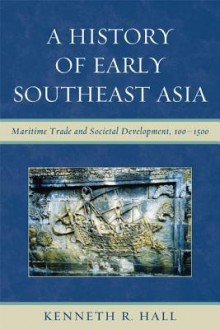 A HISTORY OF EARLY SOUTHEAST ASIA

Maritime Trade and Societal Development, 100–1500

KENNETH R. HALL